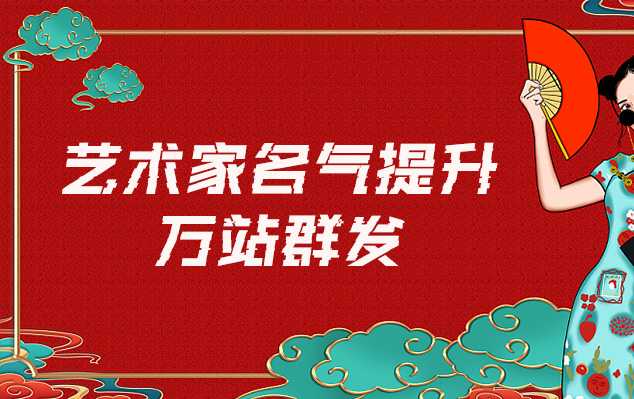 艺术家名气提升
万站群发